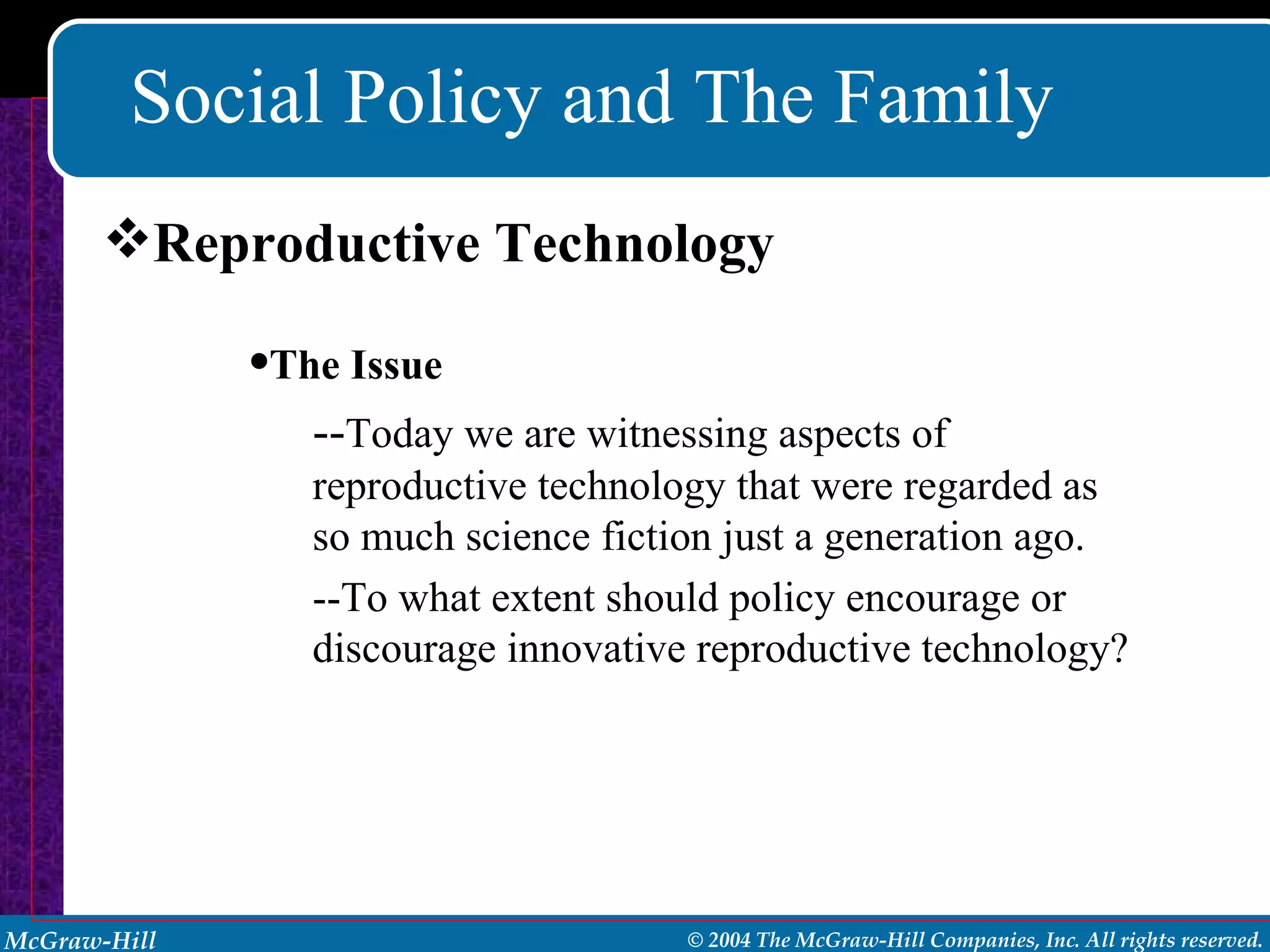 Social Policy and The Family

❖Reproductive Technology

•The Issue

--Today we are witnessing aspects of reproductive technology that were regarded as so much science fiction just a generation ago.

--To what extent should policy encourage or discourage innovative reproductive technology?

McGraw-Hill

© 2004 The McGraw-Hill Companies, Inc. All rights reserved.